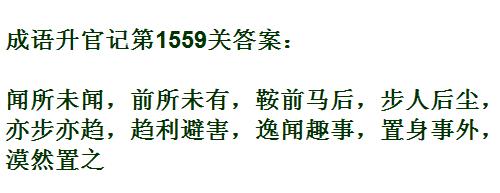 成语升官记第1559关答案：

闻所未闻，前所未有，鞍前马后，步人后尘，亦步亦趋，趋利避害，逸闻趣事，置身事外，漠然置之